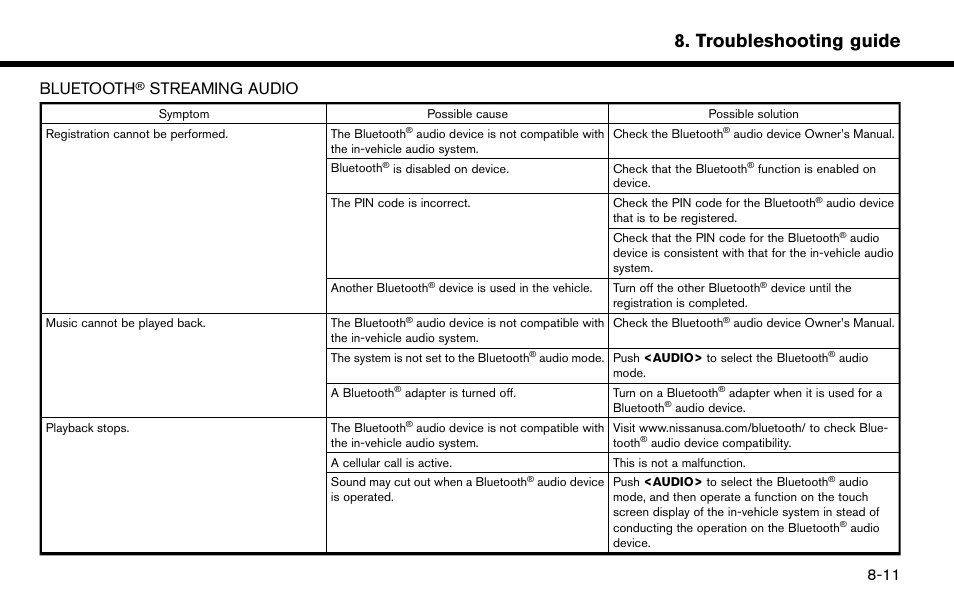 8. Troubleshooting guide

BLUETOOTH® STREAMING AUDIO

| Symptom | Possible cause | Possible solution |
|---|---|---|
| Registration cannot be performed. | The Bluetooth® audio device is not compatible with the in-vehicle audio system. | Check the Bluetooth® audio device Owner's Manual. |
| | Bluetooth® is disabled on device. | Check that the Bluetooth® function is enabled on device. |
| | The PIN code is incorrect. | Check the PIN code for the Bluetooth® audio device that is to be registered. |
| | | Check that the PIN code for the Bluetooth® audio device is consistent with that for the in-vehicle audio system. |
| | Another Bluetooth® device is used in the vehicle. | Turn off the other Bluetooth® device until the registration is completed. |
| Music cannot be played back. | The Bluetooth® audio device is not compatible with the in-vehicle audio system. | Check the Bluetooth® audio device Owner's Manual. |
| | The system is not set to the Bluetooth® audio mode. | Push **<AUDIO>** to select the Bluetooth® audio mode. |
| | A Bluetooth® adapter is turned off. | Turn on a Bluetooth® adapter when it is used for a Bluetooth® audio device. |
| Playback stops. | The Bluetooth® audio device is not compatible with the in-vehicle audio system. | Visit www.nissanusa.com/bluetooth/ to check Bluetooth® audio device compatibility. |
| | A cellular call is active. | This is not a malfunction. |
| | Sound may cut out when a Bluetooth® audio device is operated. | Push **<AUDIO>** to select the Bluetooth® audio mode, and then operate a function on the touch screen display of the in-vehicle system in stead of conducting the operation on the Bluetooth® audio device. |

8-11